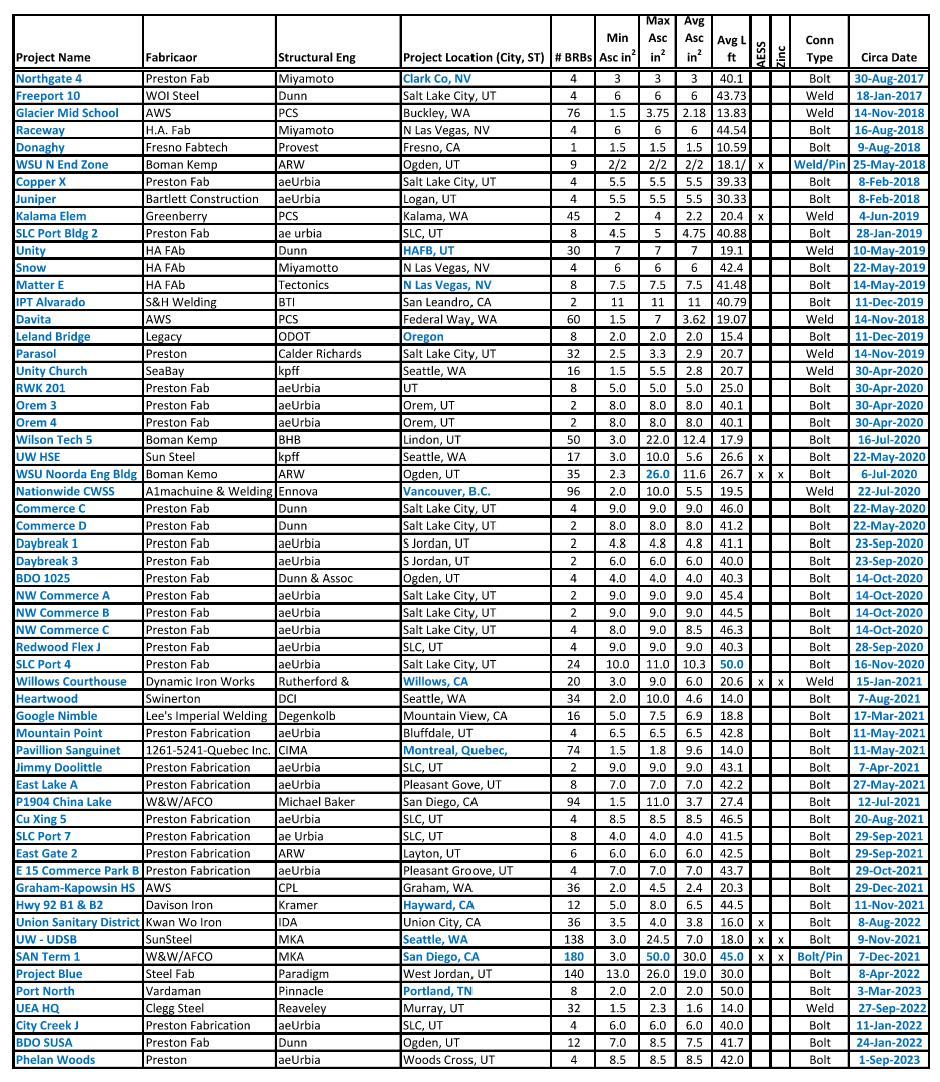 | Project Name | Fabricaor | Structural Eng | Project Location (City, ST) | # BRBs | Min Asc in$^2$ | Max Asc in$^2$ | Avg Asc in$^2$ | Avg L ft | AESS | Zinc | Conn Type | Circa Date |
|---|---|---|---|---|---|---|---|---|---|---|---|---|
| Northgate 4 | Preston Fab | Miyamoto | Clark Co, NV | 4 | 3 | 3 | 3 | 40.1 | | | Bolt | 30-Aug-2017 |
| Freeport 10 | WOI Steel | Dunn | Salt Lake City, UT | 4 | 6 | 6 | 6 | 43.73 | | | Weld | 18-Jan-2017 |
| Glacier Mid School | AWS | PCS | Buckley, WA | 76 | 1.5 | 3.75 | 2.18 | 13.83 | | | Weld | 14-Nov-2018 |
| Raceway | H.A. Fab | Miyamoto | N Las Vegas, NV | 4 | 6 | 6 | 6 | 44.54 | | | Bolt | 16-Aug-2018 |
| Donaghy | Fresno Fabtech | Provest | Fresno, CA | 1 | 1.5 | 1.5 | 1.5 | 10.59 | | | Bolt | 9-Aug-2018 |
| WSU N End Zone | Boman Kemp | ARW | Ogden, UT | 9 | 2/2 | 2/2 | 2/2 | 18.1/ | x | | Weld/Pin | 25-May-2018 |
| Copper X | Preston Fab | aeUrbia | Salt Lake City, UT | 4 | 5.5 | 5.5 | 5.5 | 39.33 | | | Bolt | 8-Feb-2018 |
| Juniper | Bartlett Construction | aeUrbia | Logan, UT | 4 | 5.5 | 5.5 | 5.5 | 30.33 | | | Bolt | 8-Feb-2018 |
| Kalama Elem | Greenberry | PCS | Kalama, WA | 45 | 2 | 4 | 2.2 | 20.4 | x | | Weld | 4-Jun-2019 |
| SLC Port Bldg 2 | Preston Fab | ae urbia | SLC, UT | 8 | 4.5 | 5 | 4.75 | 40.88 | | | Bolt | 28-Jan-2019 |
| Unity | HA FAb | Dunn | HAFB, UT | 30 | 7 | 7 | 7 | 19.1 | | | Weld | 10-May-2019 |
| Snow | HA FAb | Miyamotto | N Las Vegas, NV | 4 | 6 | 6 | 6 | 42.4 | | | Bolt | 22-May-2019 |
| Matter E | HA FAb | Tectonics | N Las Vegas, NV | 8 | 7.5 | 7.5 | 7.5 | 41.48 | | | Bolt | 14-May-2019 |
| IPT Alvarado | S&H Welding | BTI | San Leandro, CA | 2 | 11 | 11 | 11 | 40.79 | | | Bolt | 11-Dec-2019 |
| Davita | AWS | PCS | Federal Way, WA | 60 | 1.5 | 7 | 3.62 | 19.07 | | | Weld | 14-Nov-2018 |
| Leland Bridge | Legacy | ODOT | Oregon | 8 | 2.0 | 2.0 | 2.0 | 15.4 | | | Bolt | 11-Dec-2019 |
| Parasol | Preston | Calder Richards | Salt Lake City, UT | 32 | 2.5 | 3.3 | 2.9 | 20.7 | | | Weld | 14-Nov-2019 |
| Unity Church | SeaBay | kpff | Seattle, WA | 16 | 1.5 | 5.5 | 2.8 | 20.7 | | | Weld | 30-Apr-2020 |
| RWK 201 | Preston Fab | aeUrbia | UT | 8 | 5.0 | 5.0 | 5.0 | 25.0 | | | Bolt | 30-Apr-2020 |
| Orem 3 | Preston Fab | aeUrbia | Orem, UT | 2 | 8.0 | 8.0 | 8.0 | 40.1 | | | Bolt | 30-Apr-2020 |
| Orem 4 | Preston Fab | aeUrbia | Orem, UT | 2 | 8.0 | 8.0 | 8.0 | 40.1 | | | Bolt | 30-Apr-2020 |
| Wilson Tech 5 | Boman Kemp | BHB | Lindon, UT | 50 | 3.0 | 22.0 | 12.4 | 17.9 | | | Bolt | 16-Jul-2020 |
| UW HSE | Sun Steel | kpff | Seattle, WA | 17 | 3.0 | 10.0 | 5.6 | 26.6 | x | | Bolt | 22-May-2020 |
| WSU Noorda Eng Bldg | Boman Kemo | ARW | Ogden, UT | 35 | 2.3 | 26.0 | 11.6 | 26.7 | x | x | Bolt | 6-Jul-2020 |
| Nationwide CWSS | A1machuine & Welding | Ennova | Vancouver, B.C. | 96 | 2.0 | 10.0 | 5.5 | 19.5 | | | Weld | 22-Jul-2020 |
| Commerce C | Preston Fab | Dunn | Salt Lake City, UT | 4 | 9.0 | 9.0 | 9.0 | 46.0 | | | Bolt | 22-May-2020 |
| Commerce D | Preston Fab | Dunn | Salt Lake City, UT | 2 | 8.0 | 8.0 | 8.0 | 41.2 | | | Bolt | 22-May-2020 |
| Daybreak 1 | Preston Fab | aeUrbia | S Jordan, UT | 2 | 4.8 | 4.8 | 4.8 | 41.1 | | | Bolt | 23-Sep-2020 |
| Daybreak 3 | Preston Fab | aeUrbia | S Jordan, UT | 2 | 6.0 | 6.0 | 6.0 | 40.0 | | | Bolt | 23-Sep-2020 |
| BDO 1025 | Preston Fab | Dunn & Assoc | Ogden, UT | 4 | 4.0 | 4.0 | 4.0 | 40.3 | | | Bolt | 14-Oct-2020 |
| NW Commerce A | Preston Fab | aeUrbia | Salt Lake City, UT | 2 | 9.0 | 9.0 | 9.0 | 45.4 | | | Bolt | 14-Oct-2020 |
| NW Commerce B | Preston Fab | aeUrbia | Salt Lake City, UT | 2 | 9.0 | 9.0 | 9.0 | 44.5 | | | Bolt | 14-Oct-2020 |
| NW Commerce C | Preston Fab | aeUrbia | Salt Lake City, UT | 4 | 8.0 | 9.0 | 8.5 | 46.3 | | | Bolt | 14-Oct-2020 |
| Redwood Flex J | Preston Fab | aeUrbia | SLC, UT | 4 | 9.0 | 9.0 | 9.0 | 40.3 | | | Bolt | 28-Sep-2020 |
| SLC Port 4 | Preston Fab | aeUrbia | Salt Lake City, UT | 24 | 10.0 | 11.0 | 10.3 | 50.0 | | | Bolt | 16-Nov-2020 |
| Willows Courthouse | Dynamic Iron Works | Rutherford & | Willows, CA | 20 | 3.0 | 9.0 | 6.0 | 20.6 | x | x | Weld | 15-Jan-2021 |
| Heartwood | Swinerton | DCI | Seattle, WA | 34 | 2.0 | 10.0 | 4.6 | 14.0 | | | Bolt | 7-Aug-2021 |
| Google Nimble | Lee's Imperial Welding | Degenkolb | Mountain View, CA | 16 | 5.0 | 7.5 | 6.9 | 18.8 | | | Bolt | 17-Mar-2021 |
| Mountain Point | Preston Fabrication | aeUrbia | Bluffdale, UT | 4 | 6.5 | 6.5 | 6.5 | 42.8 | | | Bolt | 11-May-2021 |
| Pavillion Sanguinet | 1261-5241-Quebec Inc. | CIMA | Montreal, Quebec, | 74 | 1.5 | 1.8 | 9.6 | 14.0 | | | Bolt | 11-May-2021 |
| Jimmy Doolittle | Preston Fabrication | aeUrbia | SLC, UT | 2 | 9.0 | 9.0 | 9.0 | 43.1 | | | Bolt | 7-Apr-2021 |
| East Lake A | Preston Fabrication | aeUrbia | Pleasant Gove, UT | 8 | 7.0 | 7.0 | 7.0 | 42.2 | | | Bolt | 27-May-2021 |
| P1904 China Lake | W&W/AFCO | Michael Baker | San Diego, CA | 94 | 1.5 | 11.0 | 3.7 | 27.4 | | | Bolt | 12-Jul-2021 |
| Cu Xing 5 | Preston Fabrication | aeUrbia | SLC, UT | 4 | 8.5 | 8.5 | 8.5 | 46.5 | | | Bolt | 20-Aug-2021 |
| SLC Port 7 | Preston Fabrication | ae Urbia | SLC, UT | 8 | 4.0 | 4.0 | 4.0 | 41.5 | | | Bolt | 29-Sep-2021 |
| East Gate 2 | Preston Fabrication | ARW | Layton, UT | 6 | 6.0 | 6.0 | 6.0 | 42.5 | | | Bolt | 29-Sep-2021 |
| E 15 Commerce Park B | Preston Fabrication | aeUrbia | Pleasant Groove, UT | 4 | 7.0 | 7.0 | 7.0 | 43.7 | | | Bolt | 29-Oct-2021 |
| Graham-Kapowsin HS | AWS | CPL | Graham, WA. | 36 | 2.0 | 4.5 | 2.4 | 20.3 | | | Bolt | 29-Dec-2021 |
| Hwy 92 B1 & B2 | Davison Iron | Kramer | Hayward, CA | 12 | 5.0 | 8.0 | 6.5 | 44.5 | | | Bolt | 11-Nov-2021 |
| Union Sanitary District | Kwan Wo Iron | IDA | Union City, CA | 36 | 3.5 | 4.0 | 3.8 | 16.0 | x | | Bolt | 8-Aug-2022 |
| UW - UDSB | SunSteel | MKA | Seattle, WA | 138 | 3.0 | 24.5 | 7.0 | 18.0 | x | x | Bolt | 9-Nov-2021 |
| SAN Term 1 | W&W/AFCO | MKA | San Diego, CA | 180 | 3.0 | 50.0 | 30.0 | 45.0 | x | x | Bolt/Pin | 7-Dec-2021 |
| Project Blue | Steel Fab | Paradigm | West Jordan, UT | 140 | 13.0 | 26.0 | 19.0 | 30.0 | | | Bolt | 8-Apr-2022 |
| Port North | Vardaman | Pinnacle | Portland, TN | 8 | 2.0 | 2.0 | 2.0 | 50.0 | | | Bolt | 3-Mar-2023 |
| UEA HQ | Clegg Steel | Reaveley | Murray, UT | 32 | 1.5 | 2.3 | 1.6 | 14.0 | | | Weld | 27-Sep-2022 |
| City Creek J | Preston Fabrication | aeUrbia | SLC, UT | 4 | 6.0 | 6.0 | 6.0 | 40.0 | | | Bolt | 11-Jan-2022 |
| BDO SUSA | Preston Fab | Dunn | Ogden, UT | 12 | 7.0 | 8.5 | 7.5 | 41.7 | | | Bolt | 24-Jan-2022 |
| Phelan Woods | Preston | aeUrbia | Woods Cross, UT | 4 | 8.5 | 8.5 | 8.5 | 42.0 | | | Bolt | 1-Sep-2023 |